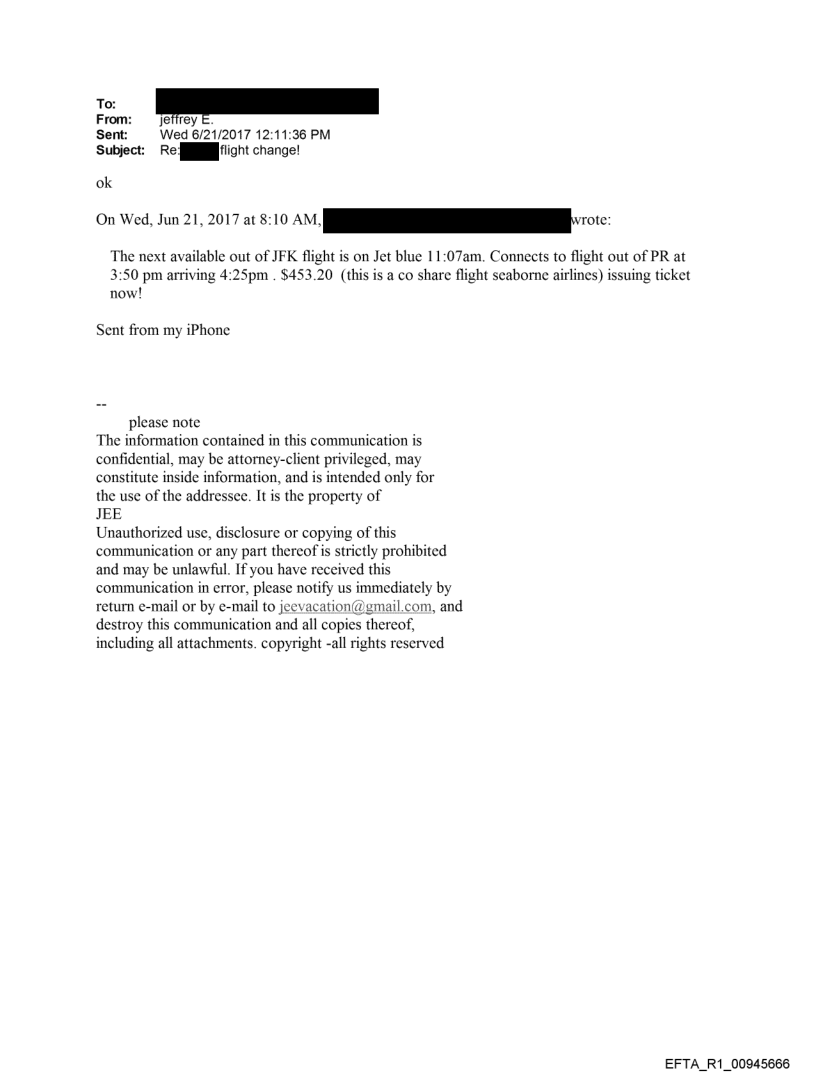 To:
From: jeffrey E.
Sent: Wed 6/21/2017 12:11:36 PM
Subject: Re: flight change!

ok

On Wed, Jun 21, 2017 at 8:10 AM, wrote:

The next available out of JFK flight is on Jet blue 11:07am. Connects to flight out of PR at 3:50 pm arriving 4:25pm . $453.20 (this is a co share flight seaborne airlines) issuing ticket now!

Sent from my iPhone

--
please note
The information contained in this communication is confidential, may be attorney-client privileged, may constitute inside information, and is intended only for the use of the addressee. It is the property of JEE
Unauthorized use, disclosure or copying of this communication or any part thereof is strictly prohibited and may be unlawful. If you have received this communication in error, please notify us immediately by return e-mail or by e-mail to jeevacation@gmail.com, and destroy this communication and all copies thereof, including all attachments. copyright -all rights reserved

EFTA_R1_00945666